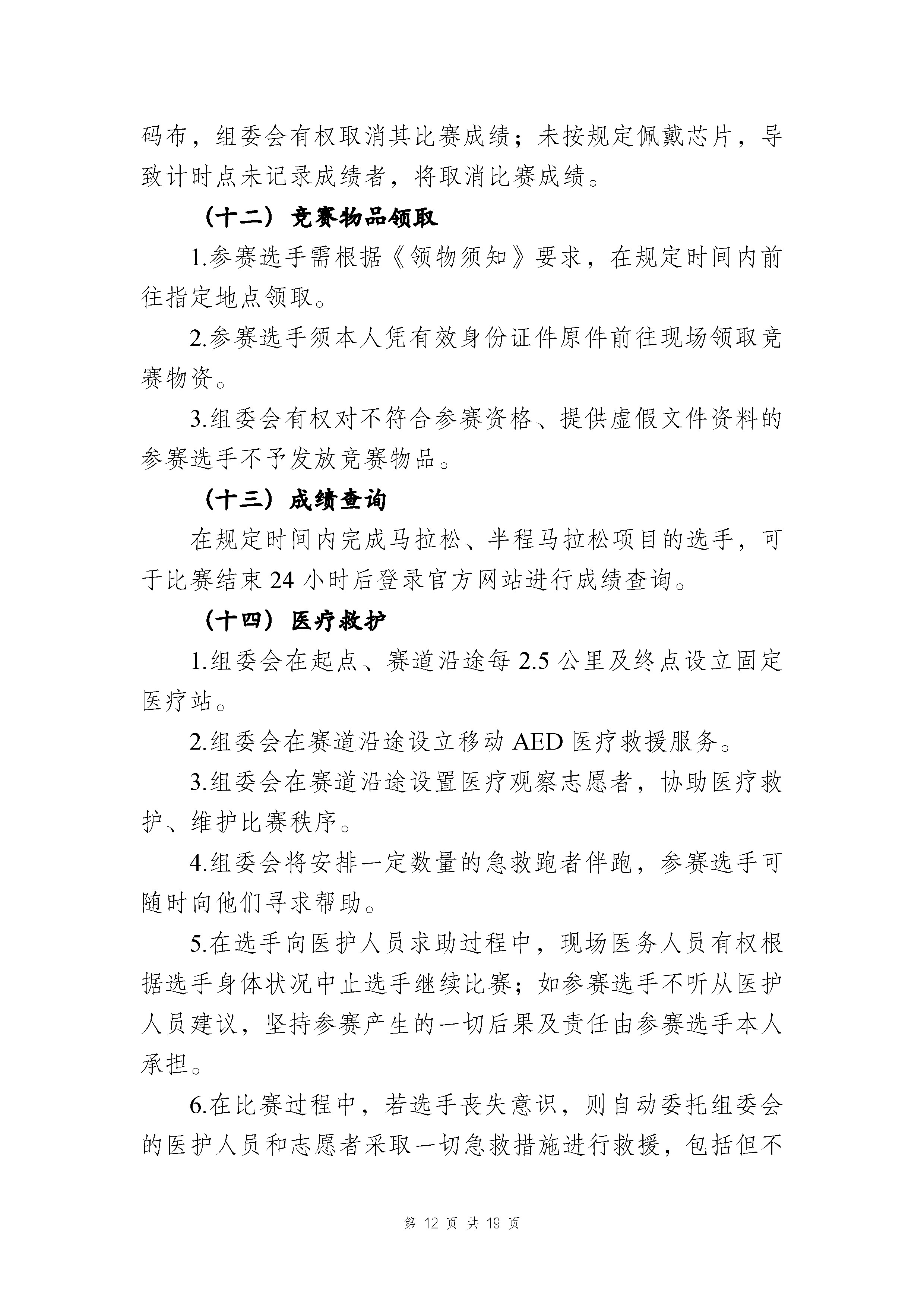 码布，组委会有权取消其比赛成绩；未按规定佩戴芯片，导致计时点未记录成绩者，将取消比赛成绩。

（十二）竞赛物品领取

1.参赛选手需根据《领物须知》要求，在规定时间内前往指定地点领取。

2.参赛选手须本人凭有效身份证件原件前往现场领取竞赛物资。

3.组委会有权对不符合参赛资格、提供虚假文件资料的参赛选手不予发放竞赛物品。

（十三）成绩查询

在规定时间内完成马拉松、半程马拉松项目的选手，可于比赛结束 24 小时后登录官方网站进行成绩查询。

（十四）医疗救护

1.组委会在起点、赛道沿途每 2.5 公里及终点设立固定医疗站。

2.组委会在赛道沿途设立移动 AED 医疗救援服务。

3.组委会在赛道沿途设置医疗观察志愿者，协助医疗救护、维护比赛秩序。

4.组委会将安排一定数量的急救跑者伴跑，参赛选手可随时向他们寻求帮助。

5.在选手向医护人员求助过程中，现场医务人员有权根据选手身体状况中止选手继续比赛；如参赛选手不听从医护人员建议，坚持参赛产生的一切后果及责任由参赛选手本人承担。

6.在比赛过程中，若选手丧失意识，则自动委托组委会的医护人员和志愿者采取一切急救措施进行救援，包括但不

第 12 页 共 19 页